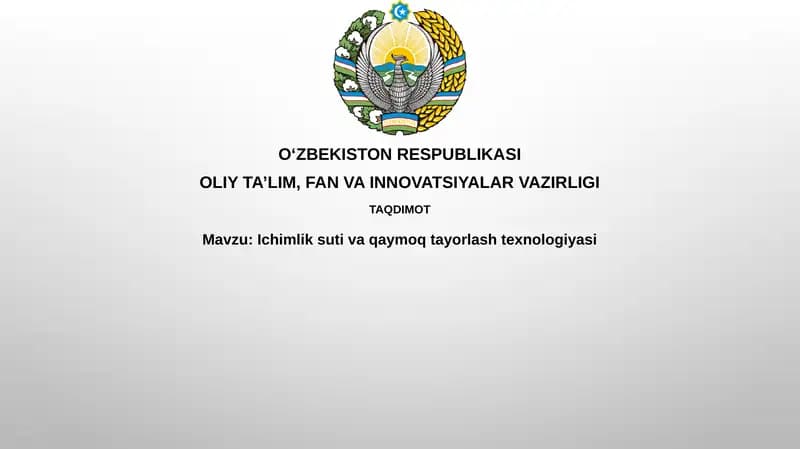 O‘ZBEKISTON RESPUBLIKASI
OLIY TA’LIM, FAN VA INNOVATSIYALAR VAZIRLIGI
TAQDIMOT
Mavzu: Ichimlik suti va qaymoq tayorlash texnologiyasi